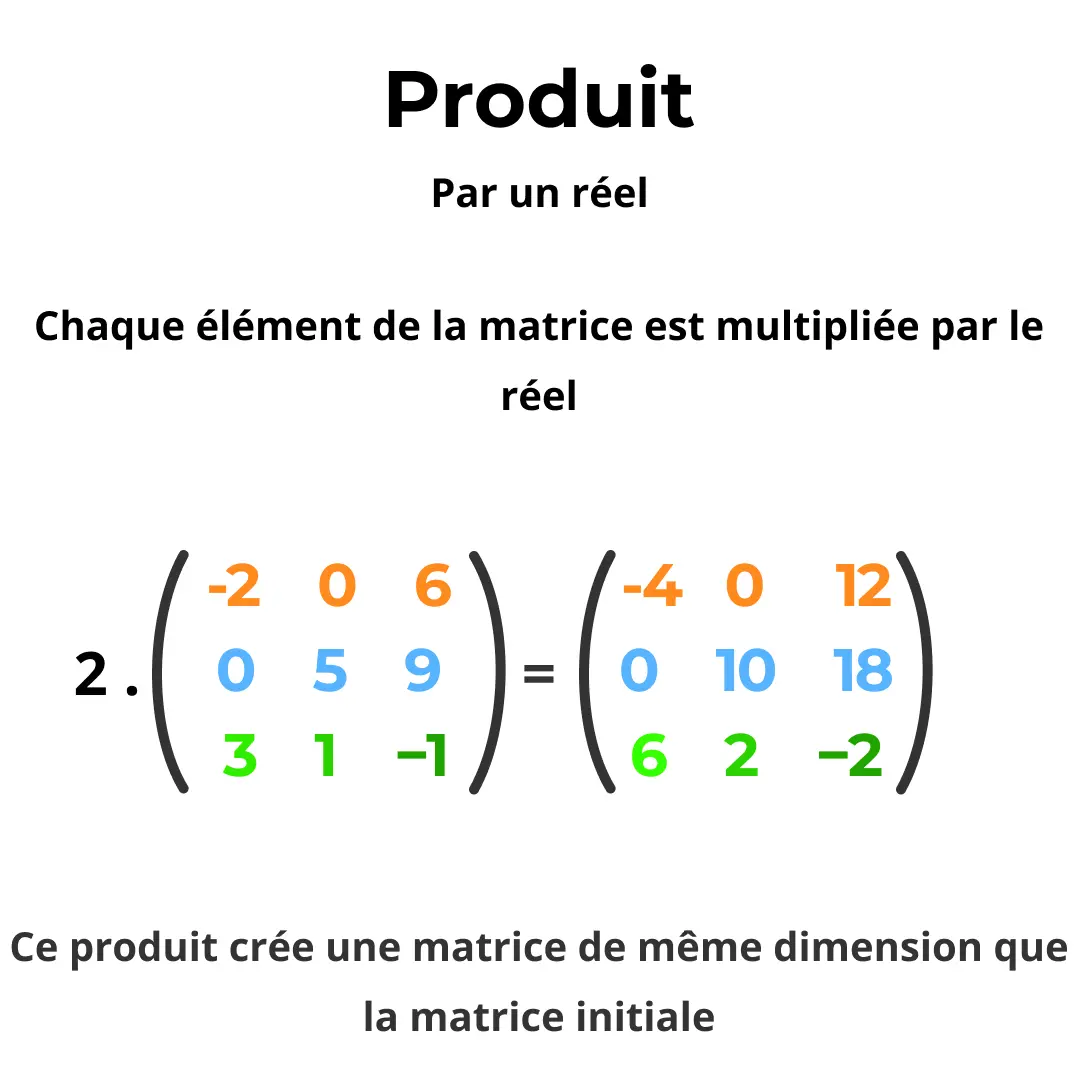 Produit

Par un réel

Chaque élément de la matrice est multipliée par le réel

$2 . \begin{pmatrix} -2 & 0 & 6 \\ 0 & 5 & 9 \\ 3 & 1 & -1 \end{pmatrix} = \begin{pmatrix} -4 & 0 & 12 \\ 0 & 10 & 18 \\ 6 & 2 & -2 \end{pmatrix}$

Ce produit crée une matrice de même dimension que la matrice initiale